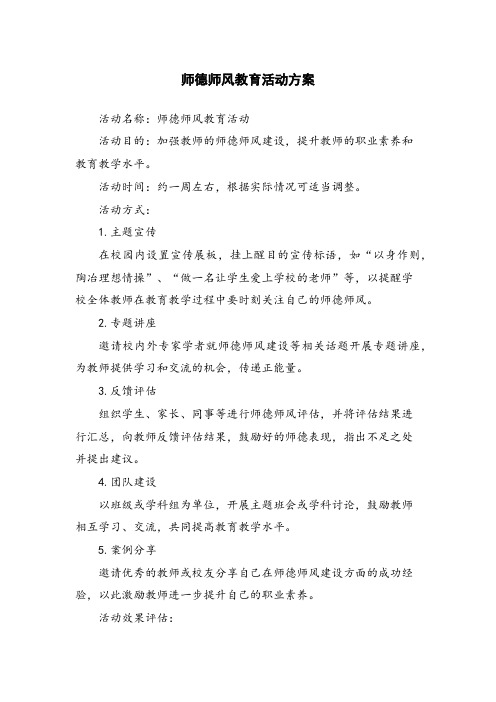 师德师风教育活动方案

活动名称：师德师风教育活动

活动目的：加强教师的师德师风建设，提升教师的职业素养和教育教学水平。

活动时间：约一周左右，根据实际情况可适当调整。

活动方式：

1. 主题宣传

在校园内设置宣传展板，挂上醒目的宣传标语，如“以身作则，陶冶理想情操”、“做一名让学生爱上学校的老师”等，以提醒学校全体教师在教育教学过程中要时刻关注自己的师德师风。

2. 专题讲座

邀请校内外专家学者就师德师风建设等相关话题开展专题讲座，为教师提供学习和交流的机会，传递正能量。

3. 反馈评估

组织学生、家长、同事等进行师德师风评估，并将评估结果进行汇总，向教师反馈评估结果，鼓励好的师德表现，指出不足之处并提出建议。

4. 团队建设

以班级或学科组为单位，开展主题班会或学科讨论，鼓励教师相互学习、交流，共同提高教育教学水平。

5. 案例分享

邀请优秀的教师或校友分享自己在师德师风建设方面的成功经验，以此激励教师进一步提升自己的职业素养。

活动效果评估：